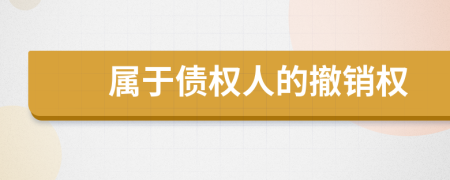 属于债权人的撤销权